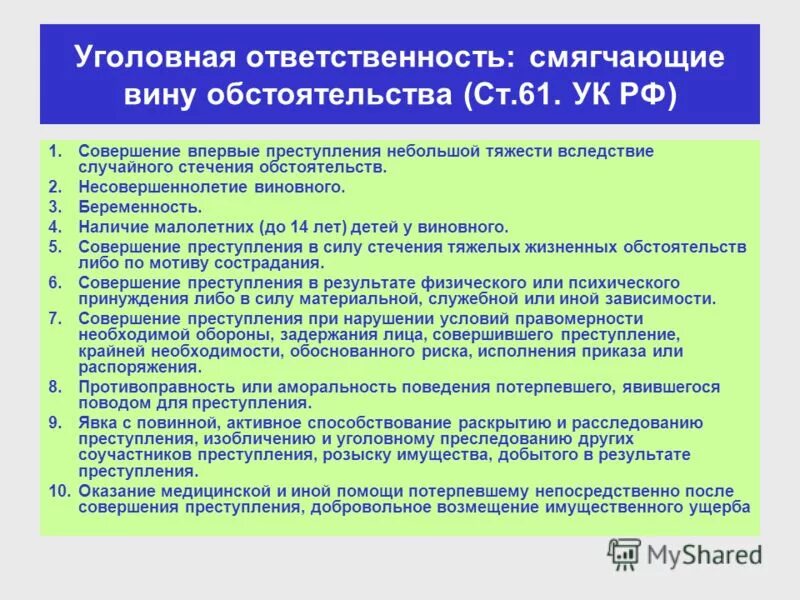 Уголовная ответственность: смягчающие вину обстоятельства (Ст.61. УК РФ)

1. Совершение впервые преступления небольшой тяжести вследствие случайного стечения обстоятельств.
2. Несовершеннолетие виновного.
3. Беременность.
4. Наличие малолетних (до 14 лет) детей у виновного.
5. Совершение преступления в силу стечения тяжелых жизненных обстоятельств либо по мотиву сострадания.
6. Совершение преступления в результате физического или психического принуждения либо в силу материальной, служебной или иной зависимости.
7. Совершение преступления при нарушении условий правомерности необходимой обороны, задержания лица, совершившего преступление, крайней необходимости, обоснованного риска, исполнения приказа или распоряжения.
8. Противоправность или аморальность поведения потерпевшего, явившегося поводом для преступления.
9. Явка с повинной, активное способствование раскрытию и расследованию преступления, изобличению и уголовному преследованию других соучастников преступления, розыску имущества, добытого в результате преступления.
10. Оказание медицинской и иной помощи потерпевшему непосредственно после совершения преступления, добровольное возмещение имущественного ущерба

MyShared